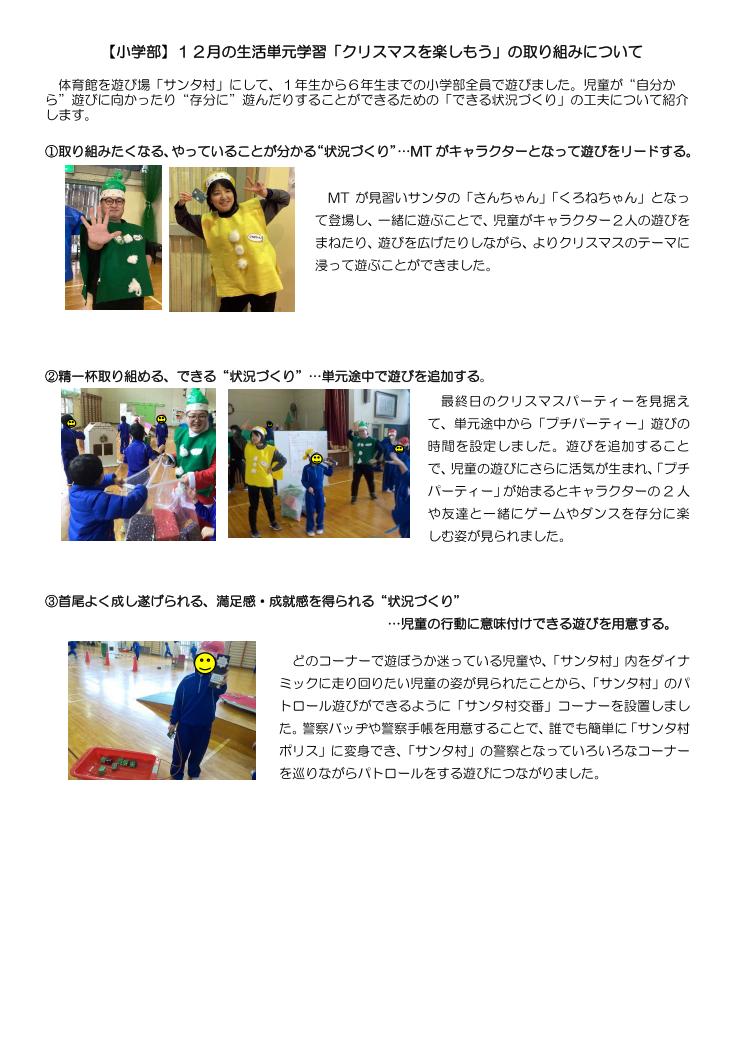 【小学部】１２月の生活単元学習「クリスマスを楽しもう」の取り組みについて

体育館を遊び場「サンタ村」にして、１年生から６年生までの小学部全員で遊びました。児童が“自分から”遊びに向かったり“存分に”遊んだりすることができるための「できる状況づくり」の工夫について紹介します。

①取り組みたくなる､やっていることが分かる“状況づくり”…MT がキャラクターとなって遊びをリードする。

MT が見習いサンタの「さんちゃん」「くろねちゃん」となって登場し、一緒に遊ぶことで、児童がキャラクター２人の遊びをまねたり、遊びを広げたりしながら、よりクリスマスのテーマに浸って遊ぶことができました。

②精一杯取り組める、できる“状況づくり”…単元途中で遊びを追加する。

最終日のクリスマスパーティーを見据えて、単元途中から「プチパーティー」遊びの時間を設定しました。遊びを追加することで、児童の遊びにさらに活気が生まれ、「プチパーティー」が始まるとキャラクターの２人や友達と一緒にゲームやダンスを存分に楽しむ姿が見られました。

③首尾よく成し遂げられる、満足感・成就感を得られる“状況づくり”
…児童の行動に意味付けできる遊びを用意する。

どのコーナーで遊ぼうか迷っている児童や、「サンタ村」内をダイナミックに走り回りたい児童の姿が見られたことから、「サンタ村」のパトロール遊びができるように「サンタ村交番」コーナーを設置しました。警察バッヂや警察手帳を用意することで、誰でも簡単に「サンタ村ポリス」に変身でき、「サンタ村」の警察となっていろいろなコーナーを巡りながらパトロールをする遊びにつながりました。